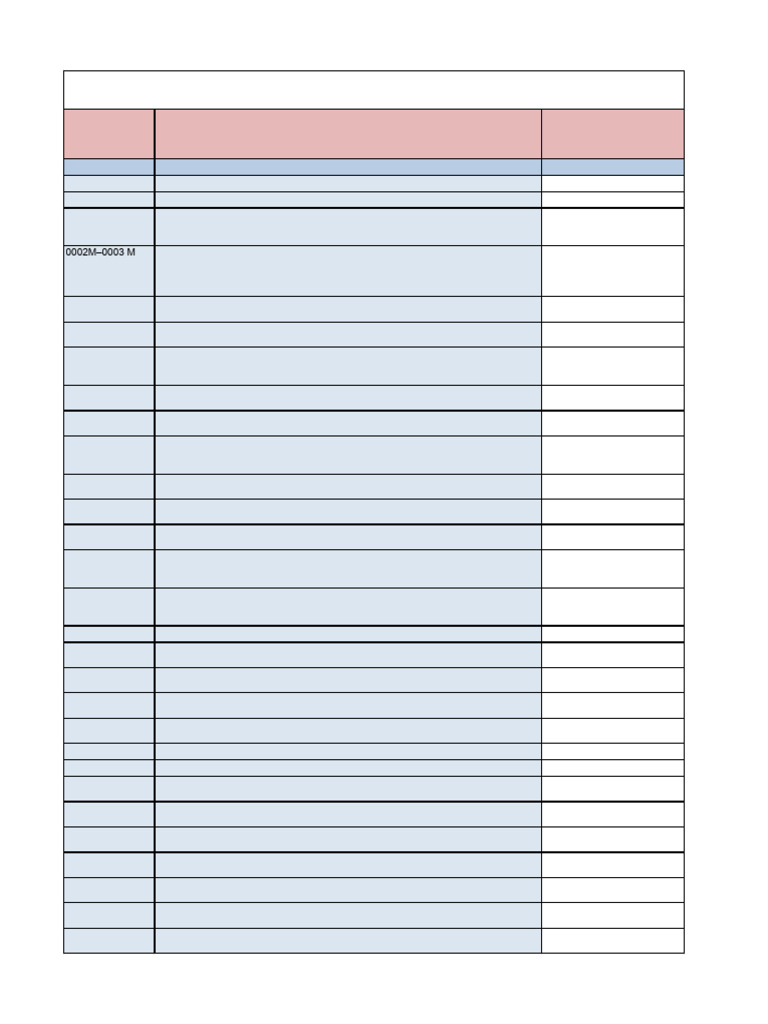 0002M–0003 M